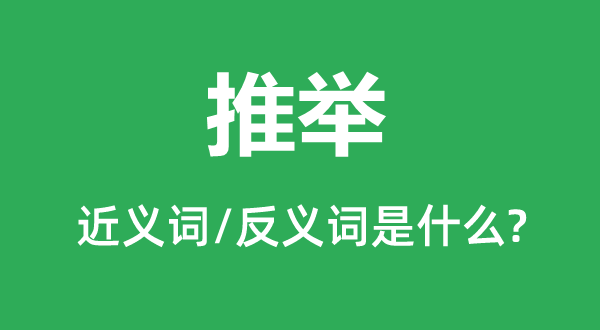 推举

近义词/反义词是什么?